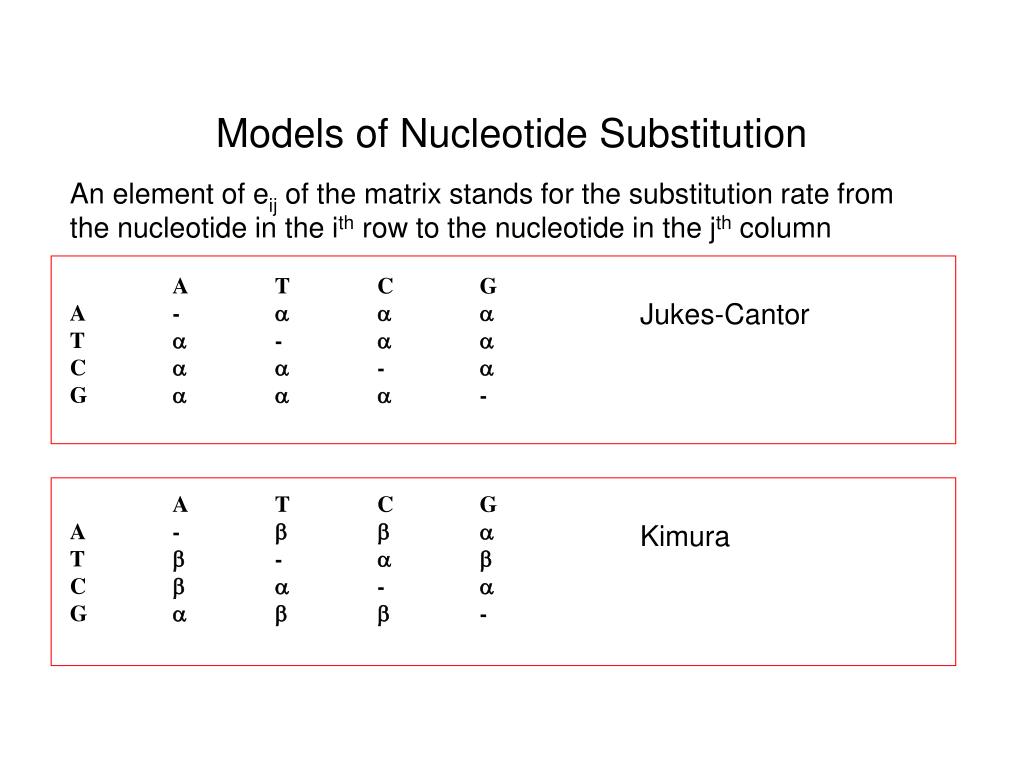 Models of Nucleotide Substitution

An element of $e_{ij}$ of the matrix stands for the substitution rate from the nucleotide in the $i^{th}$ row to the nucleotide in the $j^{th}$ column

|   | A | T | C | G |
|---|---|---|---|---|
| A | - | $\alpha$ | $\alpha$ | $\alpha$ |
| T | $\alpha$ | - | $\alpha$ | $\alpha$ |
| C | $\alpha$ | $\alpha$ | - | $\alpha$ |
| G | $\alpha$ | $\alpha$ | $\alpha$ | - |

Jukes-Cantor

|   | A | T | C | G |
|---|---|---|---|---|
| A | - | $\beta$ | $\beta$ | $\alpha$ |
| T | $\beta$ | - | $\alpha$ | $\beta$ |
| C | $\beta$ | $\alpha$ | - | $\alpha$ |
| G | $\alpha$ | $\beta$ | $\beta$ | - |

Kimura